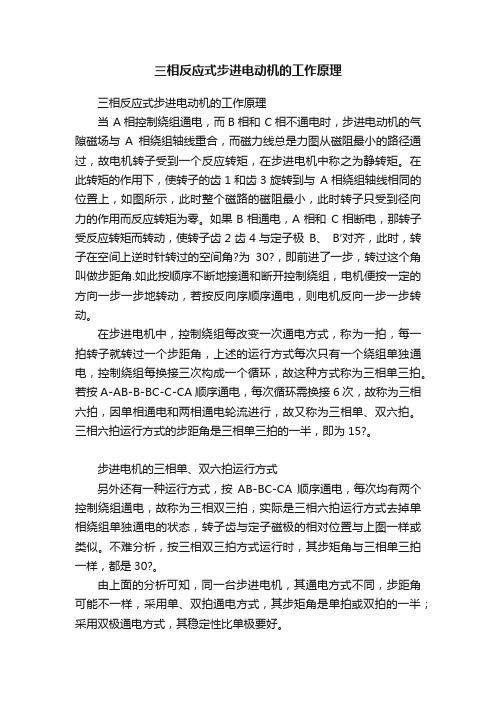 三相反应式步进电动机的工作原理

三相反应式步进电动机的工作原理

当 A 相控制绕组通电，而 B 相和 C 相不通电时，步进电动机的气隙磁场与 A 相绕组轴线重合，而磁力线总是力图从磁阻最小的路径通过，故电机转子受到一个反应转矩，在步进电机中称之为静转矩。在此转矩的作用下，使转子的齿 1 和齿 3 旋转到与 A 相绕组轴线相同的位置上，如图所示，此时整个磁路的磁阻最小，此时转子只受到径向力的作用而反应转矩为零。如果 B 相通电，A 相和 C 相断电，那转子受反应转矩而转动，使转子齿 2 齿 4 与定子极 B、 B′对齐，此时，转子在空间上逆时针转过的空间角?为 30?，即前进了一步，转过这个角叫做步距角.如此按顺序不断地接通和断开控制绕组，电机便按一定的方向一步一步地转动，若按反向序顺序通电，则电机反向一步一步转动。

在步进电机中，控制绕组每改变一次通电方式，称为一拍，每一拍转子就转过一个步距角，上述的运行方式每次只有一个绕组单独通电，控制绕组每换接三次构成一个循环，故这种方式称为三相单三拍。若按 A-AB-B-BC-C-CA 顺序通电，每次循环需换接 6 次，故称为三相六拍，因单相通电和两相通电轮流进行，故又称为三相单、双六拍。三相六拍运行方式的步距角是三相单三拍的一半，即为 15?。

步进电机的三相单、双六拍运行方式

另外还有一种运行方式，按 AB-BC-CA 顺序通电，每次均有两个控制绕组通电，故称为三相双三拍，实际是三相六拍运行方式去掉单相绕组单独通电的状态，转子齿与定子磁极的相对位置与上图一样或类似。不难分析，按三相双三拍方式运行时，其步矩角与三相单三拍一样，都是 30?。

由上面的分析可知，同一台步进电机，其通电方式不同，步距角可能不一样，采用单、双拍通电方式，其步矩角是单拍或双拍的一半；采用双极通电方式，其稳定性比单极要好。